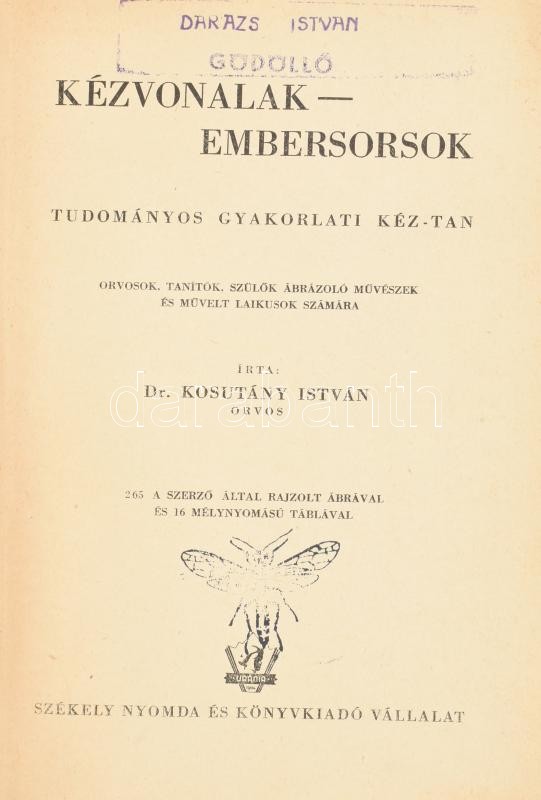 DARAZS ISTVAN
GÖDÖLLŐ

KÉZVONALAK — EMBERSORSOK

TUDOMÁNYOS GYAKORLATI KÉZ-TAN

ORVOSOK, TANÍTÓK, SZÜLŐK ÁBRÁZOLÓ MŰVÉSZEK ÉS MŰVELT LAIKUSOK SZÁMÁRA

ÍRTA:
Dr. KOSUTÁNY ISTVÁN
ORVOS

darabanth

265 A SZERZŐ ÁLTAL RAJZOLT ÁBRÁVAL ÉS 16 MÉLYNYOMÁSÚ TÁBLÁVAL

URANIA

SZÉKELY NYOMDA ÉS KÖNYVKIADÓ VÁLLALAT